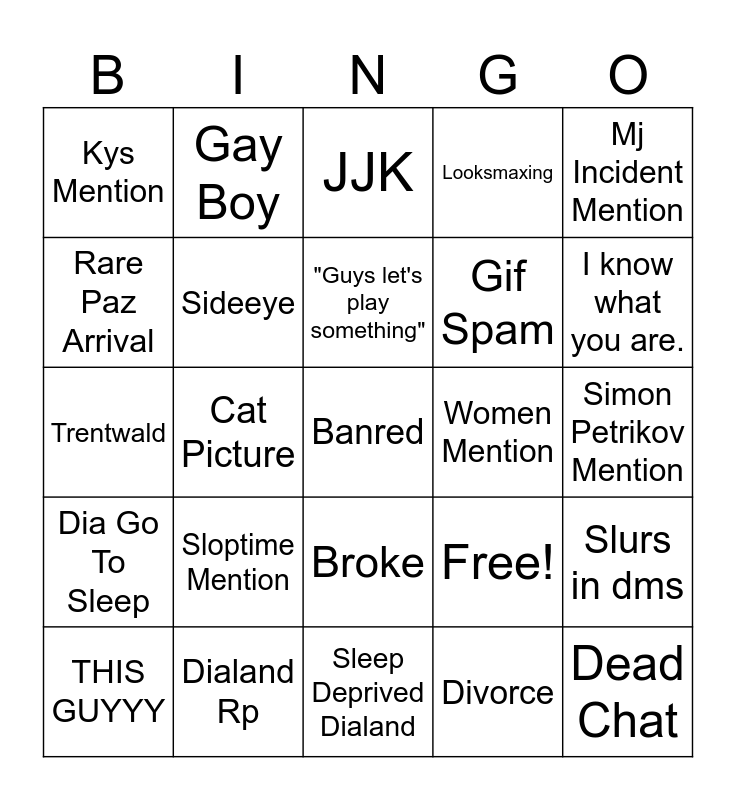 | B | I | N | G | O |
|---|---|---|---|---|
| Kys Mention | Gay Boy | JJK | Looksmaxing | Mj Incident Mention |
| Rare Paz Arrival | Sideeye | "Guys let's play something" | Gif Spam | I know what you are. |
| Trentwald | Cat Picture | Banred | Women Mention | Simon Petrikov Mention |
| Dia Go To Sleep | Sloptime Mention | Broke | Free! | Slurs in dms |
| THIS GUYYY | Dialand Rp | Sleep Deprived Dialand | Divorce | Dead Chat |